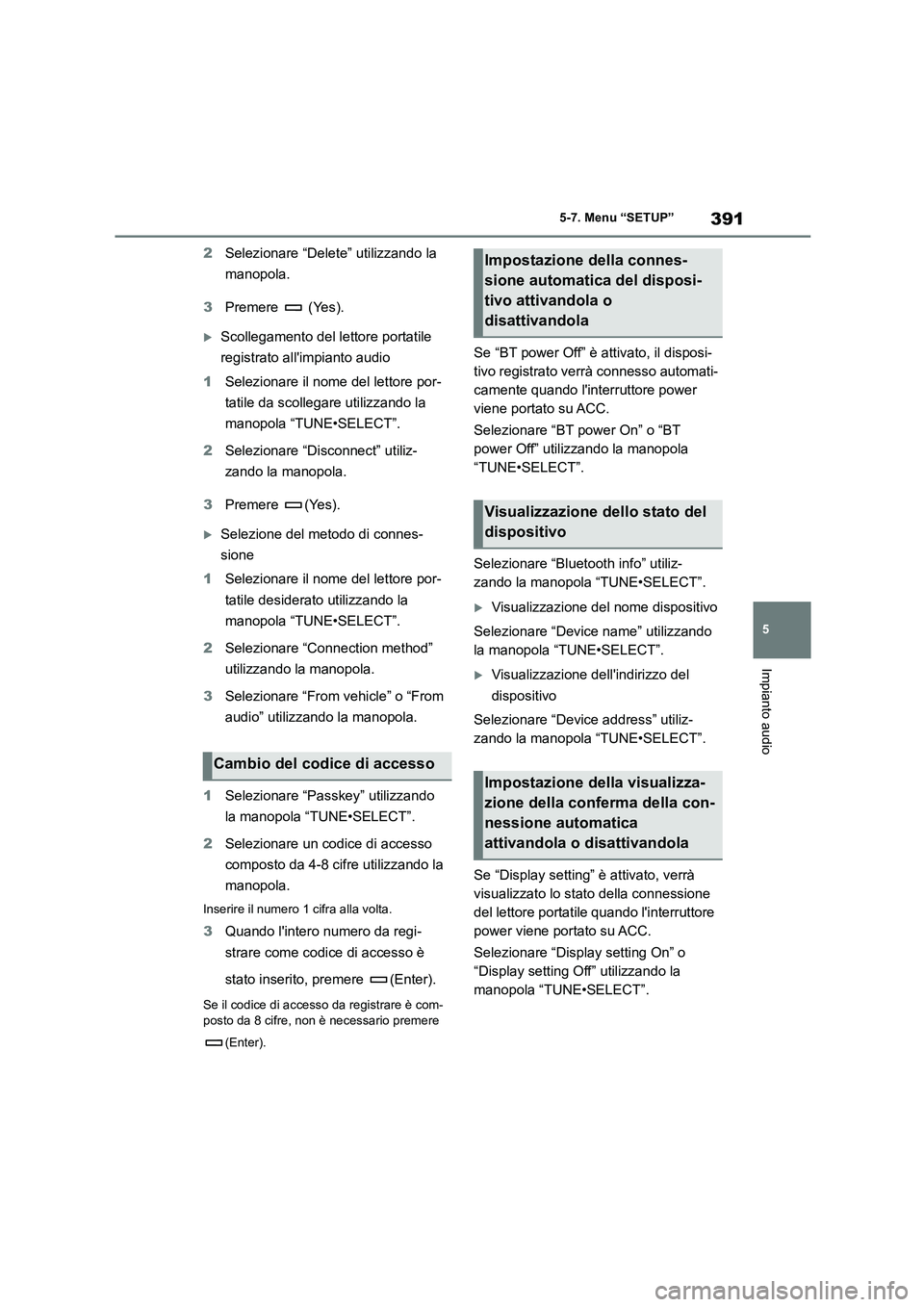 391

5-7. Menu “SETUP”

5

Impianto audio

2 Selezionare “Delete” utilizzando la manopola.

3 Premere (Yes).

Scollegamento del lettore portatile registrato all'impianto audio

1 Selezionare il nome del lettore portatile da scollegare utilizzando la manopola “TUNE•SELECT”.

2 Selezionare “Disconnect” utilizzando la manopola.

3 Premere (Yes).

Selezione del metodo di connessione

1 Selezionare il nome del lettore portatile desiderato utilizzando la manopola “TUNE•SELECT”.

2 Selezionare “Connection method” utilizzando la manopola.

3 Selezionare “From vehicle” o “From audio” utilizzando la manopola.

Cambio del codice di accesso

1 Selezionare “Passkey” utilizzando la manopola “TUNE•SELECT”.

2 Selezionare un codice di accesso composto da 4-8 cifre utilizzando la manopola.

Inserire il numero 1 cifra alla volta.

3 Quando l'intero numero da registrare come codice di accesso è stato inserito, premere (Enter).

Se il codice di accesso da registrare è composto da 8 cifre, non è necessario premere (Enter).

Impostazione della connessione automatica del dispositivo attivandola o disattivandola

Se “BT power Off” è attivato, il dispositivo registrato verrà connesso automaticamente quando l'interruttore power viene portato su ACC.

Selezionare “BT power On” o “BT power Off” utilizzando la manopola “TUNE•SELECT”.

Visualizzazione dello stato del dispositivo

Selezionare “Bluetooth info” utilizzando la manopola “TUNE•SELECT”.

Visualizzazione del nome dispositivo

Selezionare “Device name” utilizzando la manopola “TUNE•SELECT”.

Visualizzazione dell'indirizzo del dispositivo

Selezionare “Device address” utilizzando la manopola “TUNE•SELECT”.

Impostazione della visualizzazione della conferma della connessione automatica attivandola o disattivandola

Se “Display setting” è attivato, verrà visualizzato lo stato della connessione del lettore portatile quando l'interruttore power viene portato su ACC.

Selezionare “Display setting On” o “Display setting Off” utilizzando la manopola “TUNE•SELECT”.

carmanualsonline.info